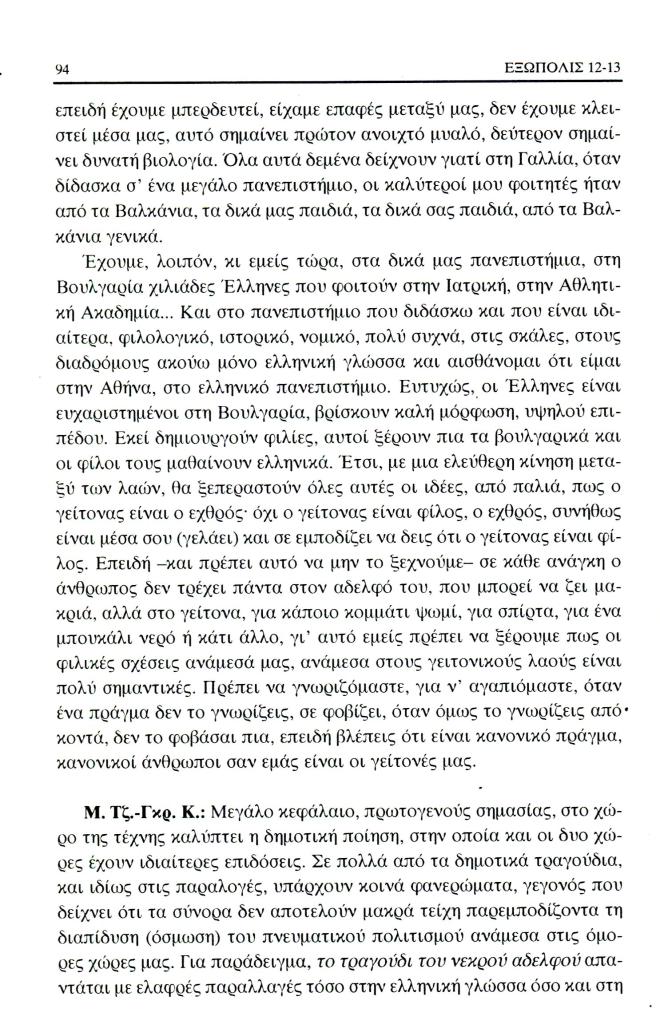 94

ΕΞΩΠΟΛΙΣ 12-13

επειδή έχουμε μπερδευτεί, είχαμε επαφές μεταξύ μας, δεν έχουμε κλειστεί μέσα μας, αυτό σημαίνει πρώτον ανοιχτό μυαλό, δεύτερον σημαίνει δυνατή βιολογία. Όλα αυτά δεμένα δείχνουν γιατί στη Γαλλία, όταν δίδασκα σ' ένα μεγάλο πανεπιστήμιο, οι καλύτεροί μου φοιτητές ήταν από τα Βαλκάνια, τα δικά μας παιδιά, τα δικά σας παιδιά, από τα Βαλκάνια γενικά.

Έχουμε, λοιπόν, κι εμείς τώρα, στα δικά μας πανεπιστήμια, στη Βουλγαρία χιλιάδες Έλληνες που φοιτούν στην Ιατρική, στην Αθλητική Ακαδημία... Και στο πανεπιστήμιο που διδάσκω και που είναι ιδιαίτερα, φιλολογικό, ιστορικό, νομικό, πολύ συχνά, στις σκάλες, στους διαδρόμους ακούω μόνο ελληνική γλώσσα και αισθάνομαι ότι είμαι στην Αθήνα, στο ελληνικό πανεπιστήμιο. Ευτυχώς, οι Έλληνες είναι ευχαριστημένοι στη Βουλγαρία, βρίσκουν καλή μόρφωση, υψηλού επιπέδου. Εκεί δημιουργούν φιλίες, αυτοί ξέρουν πια τα βουλγαρικά και οι φίλοι τους μαθαίνουν ελληνικά. Έτσι, με μια ελεύθερη κίνηση μεταξύ των λαών, θα ξεπεραστούν όλες αυτές οι ιδέες, από παλιά, πως ο γείτονας είναι ο εχθρός· όχι ο γείτονας είναι φίλος, ο εχθρός, συνήθως είναι μέσα σου (γελάει) και σε εμποδίζει να δεις ότι ο γείτονας είναι φίλος. Επειδή –και πρέπει αυτό να μην το ξεχνούμε– σε κάθε ανάγκη ο άνθρωπος δεν τρέχει πάντα στον αδελφό του, που μπορεί να ζει μακριά, αλλά στο γείτονα, για κάποιο κομμάτι ψωμί, για σπίρτα, για ένα μπουκάλι νερό ή κάτι άλλο, γι' αυτό εμείς πρέπει να ξέρουμε πως οι φιλικές σχέσεις ανάμεσά μας, ανάμεσα στους γειτονικούς λαούς είναι πολύ σημαντικές. Πρέπει να γνωριζόμαστε, για ν' αγαπιόμαστε, όταν ένα πράγμα δεν το γνωρίζεις, σε φοβίζει, όταν όμως το γνωρίζεις από κοντά, δεν το φοβάσαι πια, επειδή βλέπεις ότι είναι κανονικό πράγμα, κανονικοί άνθρωποι σαν εμάς είναι οι γείτονές μας.

Μ. Τζ.-Γκρ. Κ.: Μεγάλο κεφάλαιο, πρωτογενούς σημασίας, στο χώρο της τέχνης καλύπτει η δημοτική ποίηση, στην οποία και οι δυο χώρες έχουν ιδιαίτερες επιδόσεις. Σε πολλά από τα δημοτικά τραγούδια, και ιδίως στις παραλογές, υπάρχουν κοινά φανερώματα, γεγονός που δείχνει ότι τα σύνορα δεν αποτελούν μακρά τείχη παρεμποδίζοντα τη διαπίδυση (όσμωση) του πνευματικού πολιτισμού ανάμεσα στις όμορες χώρες μας. Για παράδειγμα, το τραγούδι του νεκρού αδελφού απαντάται με ελαφρές παραλλαγές τόσο στην ελληνική γλώσσα όσο και στη